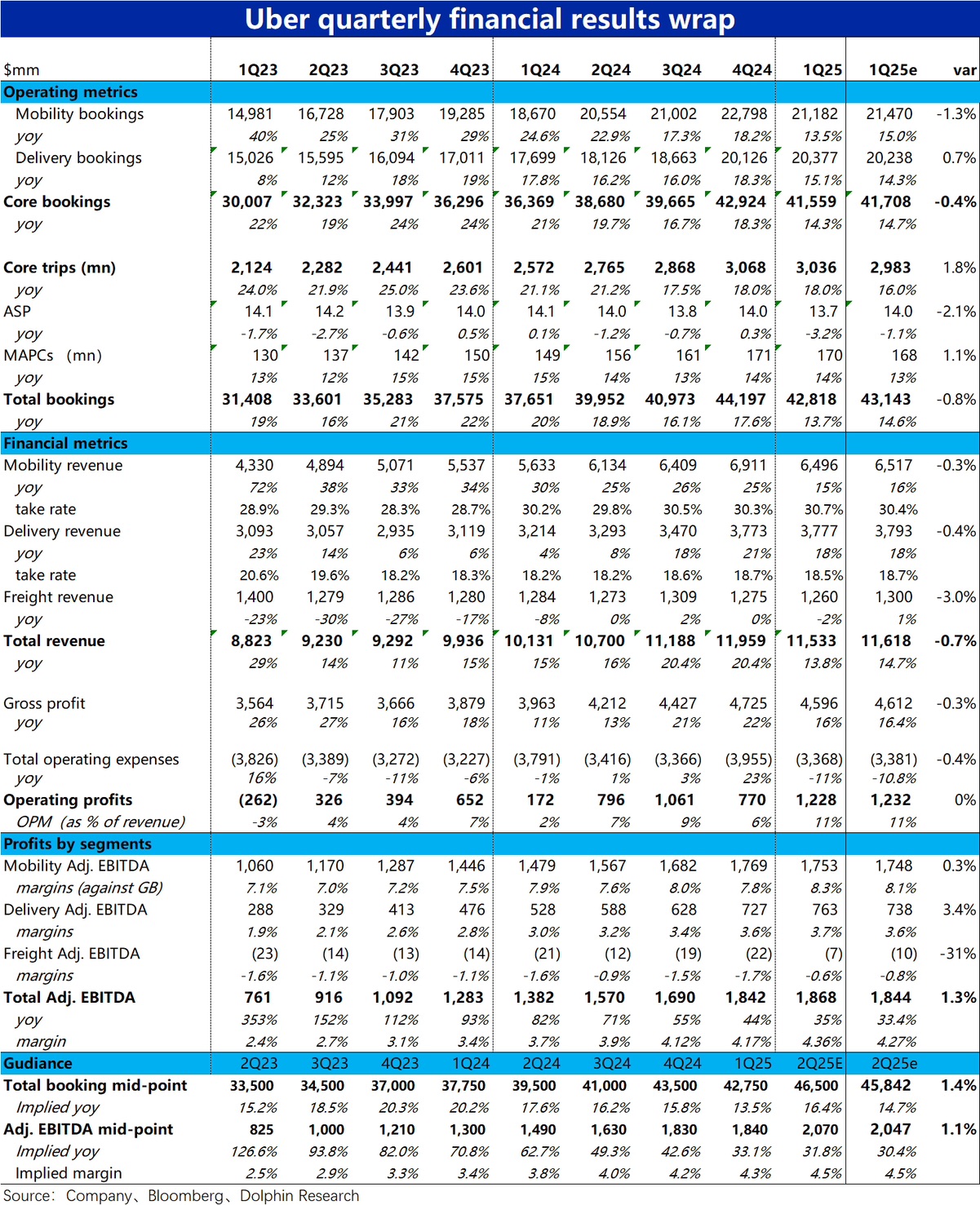 Uber quarterly financial results wrap

| $mm | 1Q23 | 2Q23 | 3Q23 | 4Q23 | 1Q24 | 2Q24 | 3Q24 | 4Q24 | 1Q25 | 1Q25e | var |
|---|---|---|---|---|---|---|---|---|---|---|---|
| Operating metrics | | | | | | | | | | | |
| Mobility bookings | 14,981 | 16,728 | 17,903 | 19,285 | 18,670 | 20,554 | 21,002 | 22,798 | 21,182 | 21,470 | -1.3% |
| yoy | 40% | 25% | 31% | 29% | 24.6% | 22.9% | 17.3% | 18.2% | 13.5% | 15.0% | |
| Delivery bookings | 15,026 | 15,595 | 16,094 | 17,011 | 17,699 | 18,126 | 18,663 | 20,126 | 20,377 | 20,238 | 0.7% |
| yoy | 8% | 12% | 18% | 19% | 17.8% | 16.2% | 16.0% | 18.3% | 15.1% | 14.3% | |
| Core bookings | 30,007 | 32,323 | 33,997 | 36,296 | 36,369 | 38,680 | 39,665 | 42,924 | 41,559 | 41,708 | -0.4% |
| yoy | 22% | 19% | 24% | 24% | 21% | 19.7% | 16.7% | 18.3% | 14.3% | 14.7% | |
| Core trips (mn) | 2,124 | 2,282 | 2,441 | 2,601 | 2,572 | 2,765 | 2,868 | 3,068 | 3,036 | 2,983 | 1.8% |
| yoy | 24.0% | 21.9% | 25.0% | 23.6% | 21.1% | 21.2% | 17.5% | 18.0% | 18.0% | 16.0% | |
| ASP | 14.1 | 14.2 | 13.9 | 14.0 | 14.1 | 14.0 | 13.8 | 14.0 | 13.7 | 14.0 | -2.1% |
| yoy | -1.7% | -2.7% | -0.6% | 0.5% | 0.1% | -1.2% | -0.7% | 0.3% | -3.2% | -1.1% | |
| MAPCs (mn) | 130 | 137 | 142 | 150 | 149 | 156 | 161 | 171 | 170 | 168 | 1.1% |
| yoy | 13% | 12% | 15% | 15% | 15% | 14% | 13% | 14% | 14% | 13% | |
| Total bookings | 31,408 | 33,601 | 35,283 | 37,575 | 37,651 | 39,952 | 40,973 | 44,197 | 42,818 | 43,143 | -0.8% |
| yoy | 19% | 16% | 21% | 22% | 20% | 18.9% | 16.1% | 17.6% | 13.7% | 14.6% | |
| Financial metrics | | | | | | | | | | | |
| Mobility revenue | 4,330 | 4,894 | 5,071 | 5,537 | 5,633 | 6,134 | 6,409 | 6,911 | 6,496 | 6,517 | -0.3% |
| yoy | 72% | 38% | 33% | 34% | 30% | 25% | 26% | 25% | 15% | 16% | |
| take rate | 28.9% | 29.3% | 28.3% | 28.7% | 30.2% | 29.8% | 30.5% | 30.3% | 30.7% | 30.4% | |
| Delivery revenue | 3,093 | 3,057 | 2,935 | 3,119 | 3,214 | 3,293 | 3,470 | 3,773 | 3,777 | 3,793 | -0.4% |
| yoy | 23% | 14% | 6% | 6% | 4% | 8% | 18% | 21% | 18% | 18% | |
| take rate | 20.6% | 19.6% | 18.2% | 18.3% | 18.2% | 18.2% | 18.6% | 18.7% | 18.5% | 18.7% | |
| Freight revenue | 1,400 | 1,279 | 1,286 | 1,280 | 1,284 | 1,273 | 1,309 | 1,275 | 1,260 | 1,300 | -3.0% |
| yoy | -23% | -30% | -27% | -17% | -8% | 0% | 2% | 0% | -2% | 1% | |
| Total revenue | 8,823 | 9,230 | 9,292 | 9,936 | 10,131 | 10,700 | 11,188 | 11,959 | 11,533 | 11,618 | -0.7% |
| yoy | 29% | 14% | 11% | 15% | 15% | 16% | 20.4% | 20.4% | 13.8% | 14.7% | |
| Gross profit | 3,564 | 3,715 | 3,666 | 3,879 | 3,963 | 4,212 | 4,427 | 4,725 | 4,596 | 4,612 | -0.3% |
| yoy | 26% | 27% | 16% | 18% | 11% | 13% | 21% | 22% | 16% | 16.4% | |
| Total operating expenses | (3,826) | (3,389) | (3,272) | (3,227) | (3,791) | (3,416) | (3,366) | (3,955) | (3,368) | (3,381) | -0.4% |
| yoy | 16% | -7% | -11% | -6% | -1% | 1% | 3% | 23% | -11% | -10.8% | |
| Operating profits | (262) | 326 | 394 | 652 | 172 | 796 | 1,061 | 770 | 1,228 | 1,232 | 0% |
| OPM (as % of revenue) | -3% | 4% | 4% | 7% | 2% | 7% | 9% | 6% | 11% | 11% | |
| Profits by segments | | | | | | | | | | | |
| Mobility Adj. EBITDA | 1,060 | 1,170 | 1,287 | 1,446 | 1,479 | 1,567 | 1,682 | 1,769 | 1,753 | 1,748 | 0.3% |
| margins (against GB) | 7.1% | 7.0% | 7.2% | 7.5% | 7.9% | 7.6% | 8.0% | 7.8% | 8.3% | 8.1% | |
| Delivery Adj. EBITDA | 288 | 329 | 413 | 476 | 528 | 588 | 628 | 727 | 763 | 738 | 3.4% |
| margins | 1.9% | 2.1% | 2.6% | 2.8% | 3.0% | 3.2% | 3.4% | 3.6% | 3.7% | 3.6% | |
| Freight Adj. EBITDA | (23) | (14) | (13) | (14) | (21) | (12) | (19) | (22) | (7) | (10) | -31% |
| margins | -1.6% | -1.1% | -1.0% | -1.1% | -1.6% | -0.9% | -1.5% | -1.7% | -0.6% | -0.8% | |
| Total Adj. EBITDA | 761 | 916 | 1,092 | 1,283 | 1,382 | 1,570 | 1,690 | 1,842 | 1,868 | 1,844 | 1.3% |
| yoy | 353% | 152% | 112% | 93% | 82% | 71% | 55% | 44% | 35% | 33.4% | |
| margin | 2.4% | 2.7% | 3.1% | 3.4% | 3.7% | 3.9% | 4.12% | 4.17% | 4.36% | 4.27% | |
| Gudiance | 2Q23 | 3Q23 | 4Q23 | 1Q24 | 2Q24 | 3Q24 | 4Q24 | 1Q25 | 2Q25E | 2Q25e | |
| Total booking mid-point | 33,500 | 34,500 | 37,000 | 37,750 | 39,500 | 41,000 | 43,500 | 42,750 | 46,500 | 45,842 | 1.4% |
| Implied yoy | 15.2% | 18.5% | 20.3% | 20.2% | 17.6% | 16.2% | 15.8% | 13.5% | 16.4% | 14.7% | |
| Adj. EBITDA mid-point | 825 | 1,000 | 1,210 | 1,300 | 1,490 | 1,630 | 1,830 | 1,840 | 2,070 | 2,047 | 1.1% |
| Implied yoy | 126.6% | 93.8% | 82.0% | 70.8% | 62.7% | 49.3% | 42.6% | 33.1% | 31.8% | 30.4% | |
| Implied margin | 2.5% | 2.9% | 3.3% | 3.4% | 3.8% | 4.0% | 4.2% | 4.3% | 4.5% | 4.5% | |

Source: Company、Bloomberg、Dolphin Research